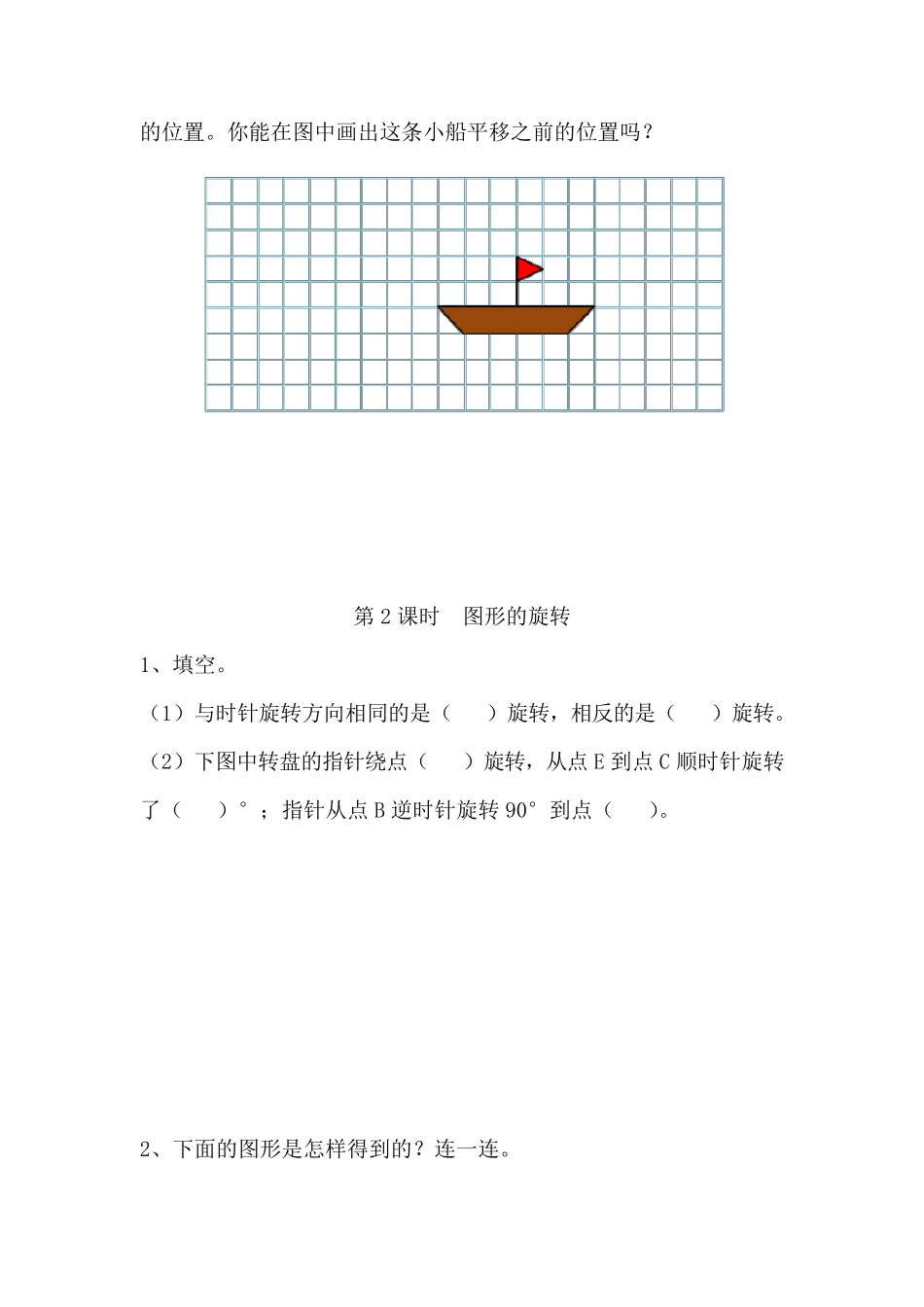 的位置。你能在图中画出这条小船平移之前的位置吗？

第 2 课时　图形的旋转

1、填空。

（1）与时针旋转方向相同的是（　　）旋转，相反的是（　　）旋转。

（2）下图中转盘的指针绕点（　　）旋转，从点 E 到点 C 顺时针旋转了（　　）°；指针从点 B 逆时针旋转 90°到点（　　）。

2、下面的图形是怎样得到的？连一连。